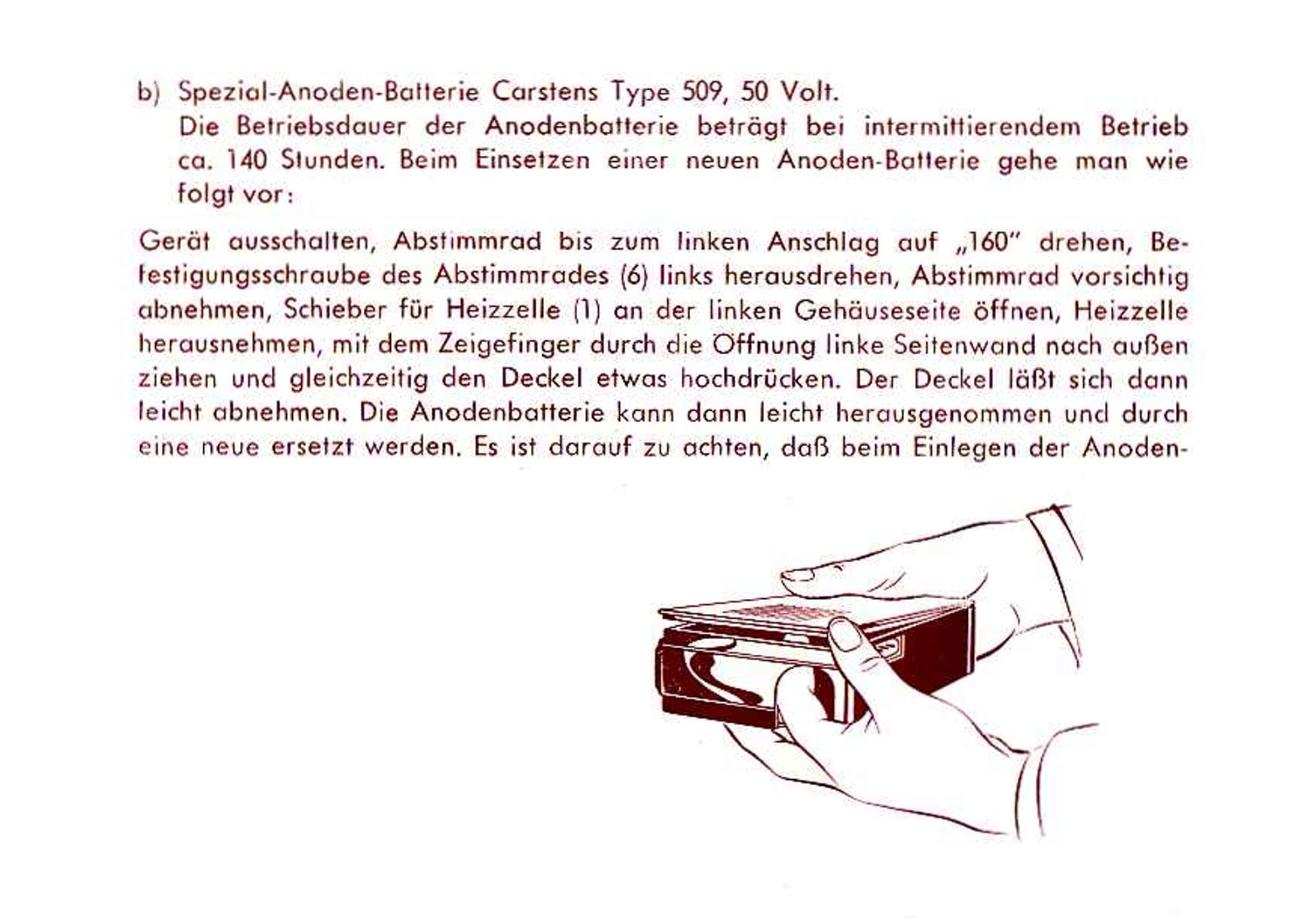 b) Spezial-Anoden-Batterie Carstens Type 509, 50 Volt.
Die Betriebsdauer der Anodenbatterie beträgt bei intermittierendem Betrieb ca. 140 Stunden. Beim Einsetzen einer neuen Anoden-Batterie gehe man wie folgt vor:

Gerät ausschalten, Abstimmrad bis zum linken Anschlag auf „160" drehen, Befestigungsschraube des Abstimmrades (6) links herausdrehen, Abstimmrad vorsichtig abnehmen, Schieber für Heizzelle (1) an der linken Gehäuseseite öffnen, Heizzelle herausnehmen, mit dem Zeigefinger durch die Öffnung linke Seitenwand nach außen ziehen und gleichzeitig den Deckel etwas hochdrücken. Der Deckel läßt sich dann leicht abnehmen. Die Anodenbatterie kann dann leicht herausgenommen und durch eine neue ersetzt werden. Es ist darauf zu achten, daß beim Einlegen der Anoden-